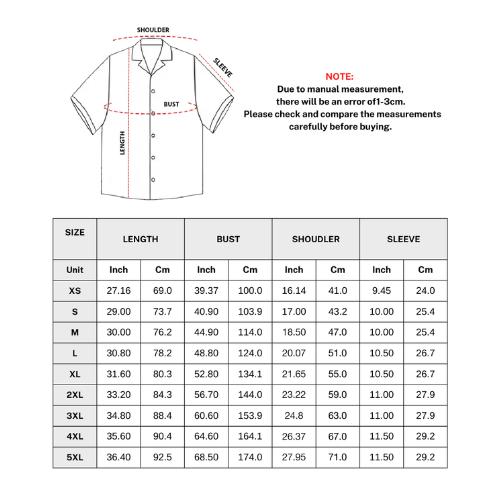 SHOULDER

SLEEVE

BUST

LENGTH

NOTE:
Due to manual measurement, there will be an error of1-3cm. Please check and compare the measurements carefully before buying.

| SIZE | LENGTH | | BUST | | SHOUDLER | | SLEEVE | |
|---|---|---|---|---|---|---|---|---|
| Unit | Inch | Cm | Inch | Cm | Inch | Cm | Inch | Cm |
| XS | 27.16 | 69.0 | 39.37 | 100.0 | 16.14 | 41.0 | 9.45 | 24.0 |
| S | 29.00 | 73.7 | 40.90 | 103.9 | 17.00 | 43.2 | 10.00 | 25.4 |
| M | 30.00 | 76.2 | 44.90 | 114.0 | 18.50 | 47.0 | 10.00 | 25.4 |
| L | 30.80 | 78.2 | 48.80 | 124.0 | 20.07 | 51.0 | 10.50 | 26.7 |
| XL | 31.60 | 80.3 | 52.80 | 134.1 | 21.65 | 55.0 | 10.50 | 26.7 |
| 2XL | 33.20 | 84.3 | 56.70 | 144.0 | 23.22 | 59.0 | 11.00 | 27.9 |
| 3XL | 34.80 | 88.4 | 60.60 | 153.9 | 24.8 | 63.0 | 11.00 | 27.9 |
| 4XL | 35.60 | 90.4 | 64.60 | 164.1 | 26.37 | 67.0 | 11.50 | 29.2 |
| 5XL | 36.40 | 92.5 | 68.50 | 174.0 | 27.95 | 71.0 | 11.50 | 29.2 |